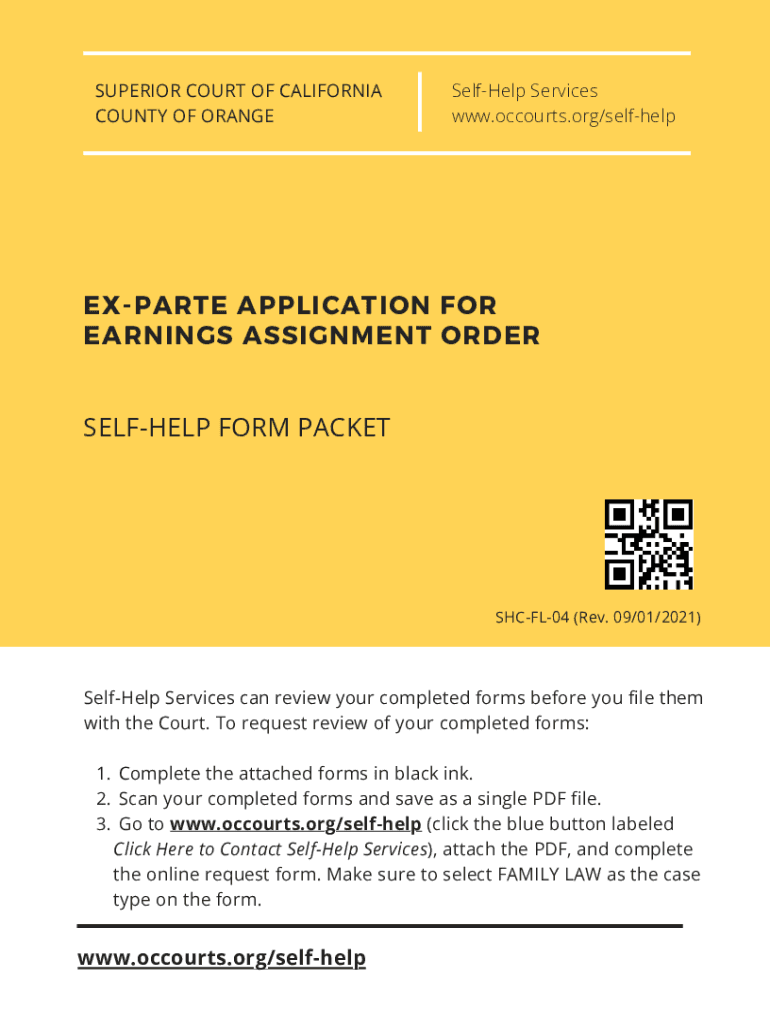 SUPERIOR COURT OF CALIFORNIA
COUNTY OF ORANGE

Self-Help Services
www.occourts.org/self-help

EX-PARTE APPLICATION FOR EARNINGS ASSIGNMENT ORDER

SELF-HELP FORM PACKET

SHC-FL-04 (Rev. 09/01/2021)

Self-Help Services can review your completed forms before you file them with the Court. To request review of your completed forms:

1. Complete the attached forms in black ink.
2. Scan your completed forms and save as a single PDF file.
3. Go to www.occourts.org/self-help (click the blue button labeled Click Here to Contact Self-Help Services), attach the PDF, and complete the online request form. Make sure to select FAMILY LAW as the case type on the form.

www.occourts.org/self-help